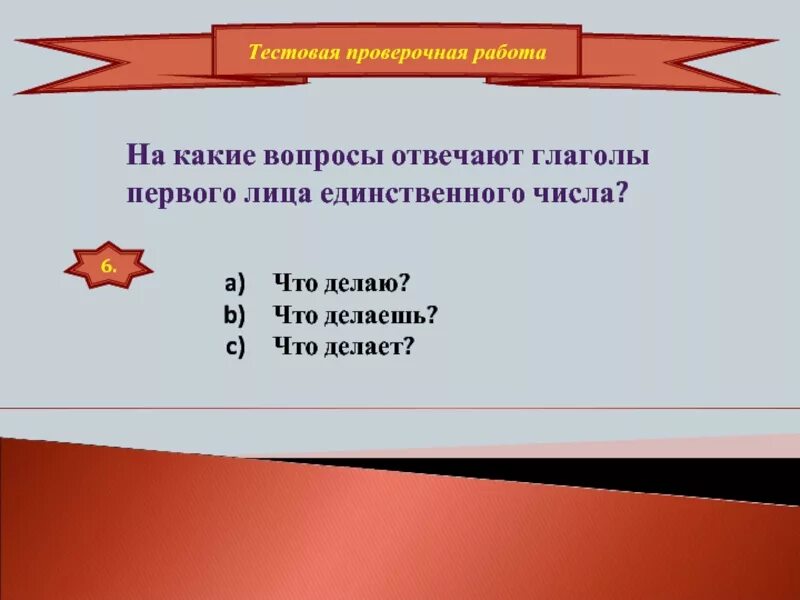 Тестовая проверочная работа

На какие вопросы отвечают глаголы первого лица единственного числа?

6.

a) Что делаю?
b) Что делаешь?
c) Что делает?